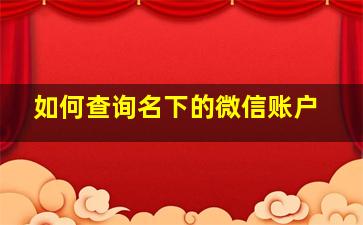 如何查询名下的微信账户